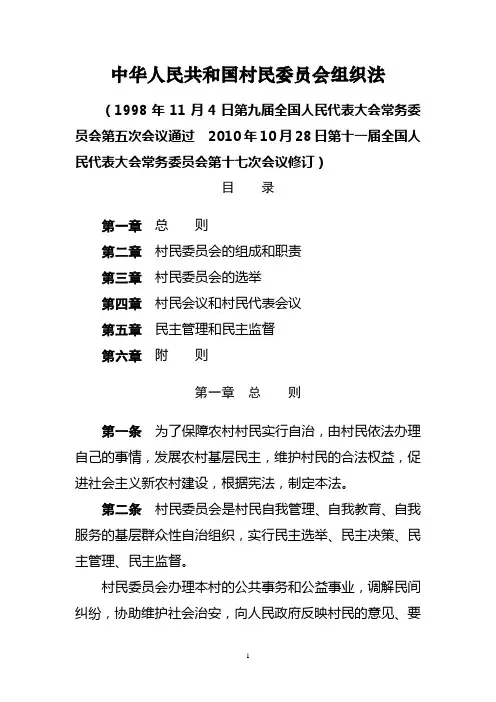 中华人民共和国村民委员会组织法

（1998 年 11 月 4 日第九届全国人民代表大会常务委员会第五次会议通过 2010 年 10 月 28 日第十一届全国人民代表大会常务委员会第十七次会议修订）

目 录

第一章 总 则
第二章 村民委员会的组成和职责
第三章 村民委员会的选举
第四章 村民会议和村民代表会议
第五章 民主管理和民主监督
第六章 附 则

第一章 总 则

第一条 为了保障农村村民实行自治，由村民依法办理自己的事情，发展农村基层民主，维护村民的合法权益，促进社会主义新农村建设，根据宪法，制定本法。

第二条 村民委员会是村民自我管理、自我教育、自我服务的基层群众性自治组织，实行民主选举、民主决策、民主管理、民主监督。

村民委员会办理本村的公共事务和公益事业，调解民间纠纷，协助维护社会治安，向人民政府反映村民的意见、要

1